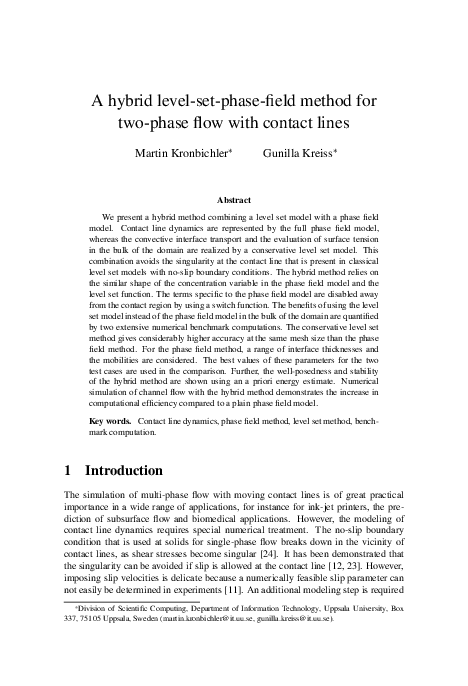 A hybrid level-set-phase-field method for two-phase flow with contact lines

Martin Kronbichler* Gunilla Kreiss*

Abstract

We present a hybrid method combining a level set model with a phase field model. Contact line dynamics are represented by the full phase field model, whereas the convective interface transport and the evaluation of surface tension in the bulk of the domain are realized by a conservative level set model. This combination avoids the singularity at the contact line that is present in classical level set models with no-slip boundary conditions. The hybrid method relies on the similar shape of the concentration variable in the phase field model and the level set function. The terms specific to the phase field model are disabled away from the contact region by using a switch function. The benefits of using the level set model instead of the phase field model in the bulk of the domain are quantified by two extensive numerical benchmark computations. The conservative level set method gives considerably higher accuracy at the same mesh size than the phase field method. For the phase field method, a range of interface thicknesses and the mobilities are considered. The best values of these parameters for the two test cases are used in the comparison. Further, the well-posedness and stability of the hybrid method are shown using an a priori energy estimate. Numerical simulation of channel flow with the hybrid method demonstrates the increase in computational efficiency compared to a plain phase field model.

Key words. Contact line dynamics, phase field method, level set method, benchmark computation.

1 Introduction

The simulation of multi-phase flow with moving contact lines is of great practical importance in a wide range of applications, for instance for ink-jet printers, the prediction of subsurface flow and biomedical applications. However, the modeling of contact line dynamics requires special numerical treatment. The no-slip boundary condition that is used at solids for single-phase flow breaks down in the vicinity of contact lines, as shear stresses become singular [24]. It has been demonstrated that the singularity can be avoided if slip is allowed at the contact line [12, 23]. However, imposing slip velocities is delicate because a numerically feasible slip parameter can not easily be determined in experiments [11]. An additional modeling step is required

*Division of Scientific Computing, Department of Information Technology, Uppsala University, Box 337, 75105 Uppsala, Sweden (martin.kronbichler@it.uu.se, gunilla.kreiss@it.uu.se).